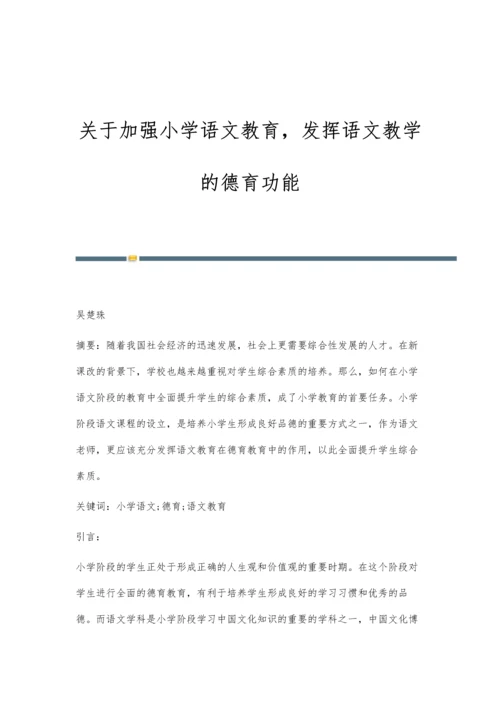 关于加强小学语文教育，发挥语文教学的德育功能

吴楚珠

摘要：随着我国社会经济的迅速发展，社会上更需要综合性发展的人才。在新课改的背景下，学校也越来越重视对学生综合素质的培养。那么，如何在小学语文阶段的教育中全面提升学生的综合素质，成了小学教育的首要任务。小学阶段语文课程的设立，是培养小学生形成良好品德的重要方式之一，作为语文老师，更应该充分发挥语文教育在德育教育中的作用，以此全面提升学生综合素质。

关键词：小学语文；德育；语文教育

引言：

小学阶段的学生正处于形成正确的人生观和价值观的重要时期。在这个阶段对学生进行全面的德育教育，有利于培养学生形成良好的学习习惯和优秀的品德。而语文学科是小学阶段学习中国文化知识的重要的学科之一，中国文化博